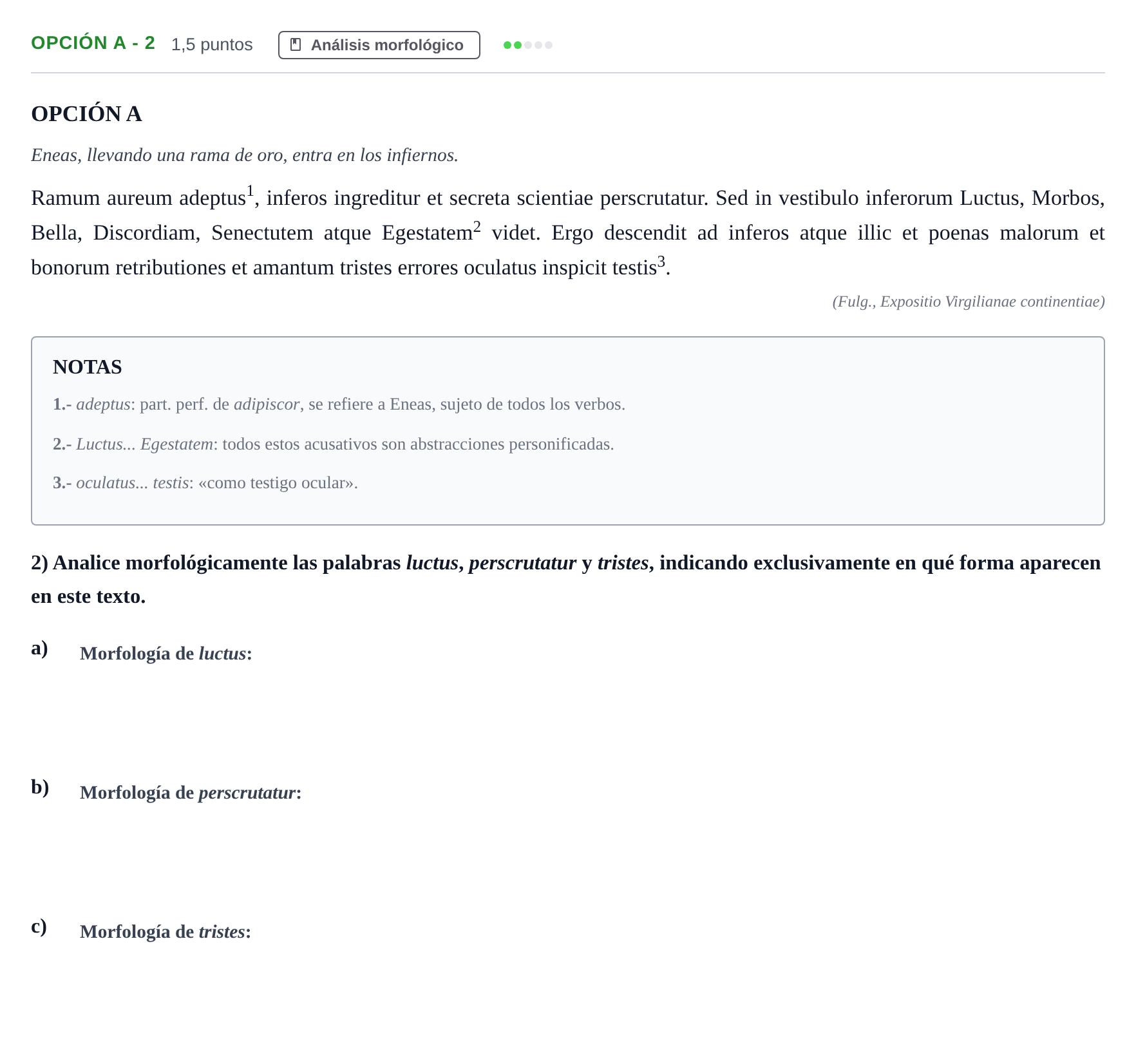 OPCIÓN A - 2 1,5 puntos Análisis morfológico

OPCIÓN A

Eneas, llevando una rama de oro, entra en los infiernos.

Ramum aureum adeptus$^{1}$, inferos ingreditur et secreta scientiae perscrutatur. Sed in vestibulo inferorum Luctus, Morbos, Bella, Discordiam, Senectutem atque Egestatem$^{2}$ videt. Ergo descendit ad inferos atque illic et poenas malorum et bonorum retributiones et amantum tristes errores oculatus inspicit testis$^{3}$.

(Fulg., Expositio Virgilianae continentiae)

NOTAS

1.- adeptus: part. perf. de adipiscor, se refiere a Eneas, sujeto de todos los verbos.

2.- Luctus... Egestatem: todos estos acusativos son abstracciones personificadas.

3.- oculatus... testis: «como testigo ocular».

2) Analice morfológicamente las palabras luctus, perscrutatur y tristes, indicando exclusivamente en qué forma aparecen en este texto.

a) Morfología de luctus:

b) Morfología de perscrutatur:

c) Morfología de tristes: